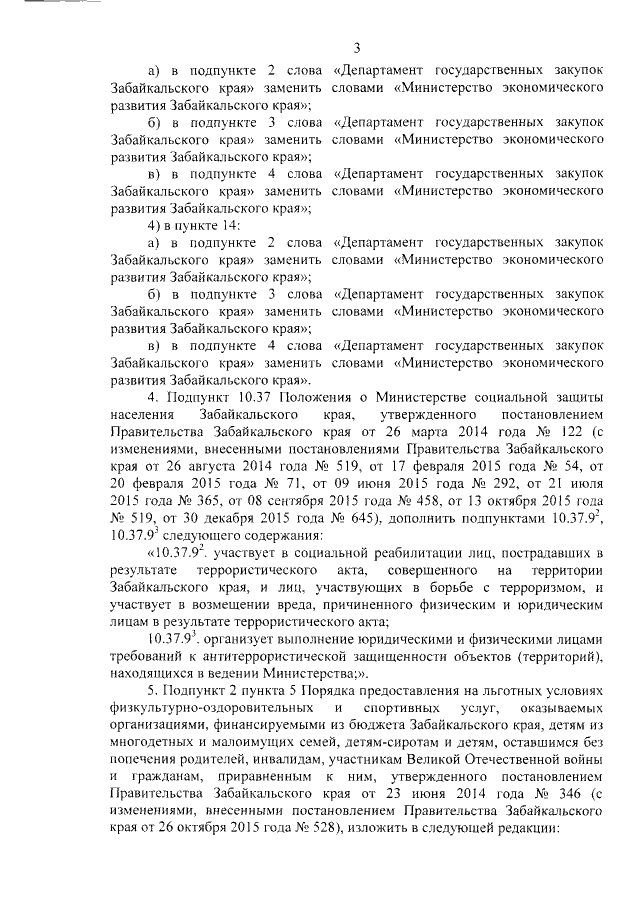 3

а) в подпункте 2 слова «Департамент государственных закупок Забайкальского края» заменить словами «Министерство экономического развития Забайкальского края»;

б) в подпункте 3 слова «Департамент государственных закупок Забайкальского края» заменить словами «Министерство экономического развития Забайкальского края»;

в) в подпункте 4 слова «Департамент государственных закупок Забайкальского края» заменить словами «Министерство экономического развития Забайкальского края»;

4) в пункте 14:

а) в подпункте 2 слова «Департамент государственных закупок Забайкальского края» заменить словами «Министерство экономического развития Забайкальского края»;

б) в подпункте 3 слова «Департамент государственных закупок Забайкальского края» заменить словами «Министерство экономического развития Забайкальского края»;

в) в подпункте 4 слова «Департамент государственных закупок Забайкальского края» заменить словами «Министерство экономического развития Забайкальского края».

4. Подпункт 10.37 Положения о Министерстве социальной защиты населения Забайкальского края, утвержденного постановлением Правительства Забайкальского края от 26 марта 2014 года № 122 (с изменениями, внесенными постановлениями Правительства Забайкальского края от 26 августа 2014 года № 519, от 17 февраля 2015 года № 54, от 20 февраля 2015 года № 71, от 09 июня 2015 года № 292, от 21 июля 2015 года № 365, от 08 сентября 2015 года № 458, от 13 октября 2015 года № 519, от 30 декабря 2015 года № 645), дополнить подпунктами $10.37.9^2$, $10.37.9^3$ следующего содержания:

«$10.37.9^2$. участвует в социальной реабилитации лиц, пострадавших в результате террористического акта, совершенного на территории Забайкальского края, и лиц, участвующих в борьбе с терроризмом, и участвует в возмещении вреда, причиненного физическим и юридическим лицам в результате террористического акта;

$10.37.9^3$. организует выполнение юридическими и физическими лицами требований к антитеррористической защищенности объектов (территорий), находящихся в ведении Министерства;».

5. Подпункт 2 пункта 5 Порядка предоставления на льготных условиях физкультурно-оздоровительных и спортивных услуг, оказываемых организациями, финансируемыми из бюджета Забайкальского края, детям из многодетных и малоимущих семей, детям-сиротам и детям, оставшимся без попечения родителей, инвалидам, участникам Великой Отечественной войны и гражданам, приравненным к ним, утвержденного постановлением Правительства Забайкальского края от 23 июня 2014 года № 346 (с изменениями, внесенными постановлением Правительства Забайкальского края от 26 октября 2015 года № 528), изложить в следующей редакции: